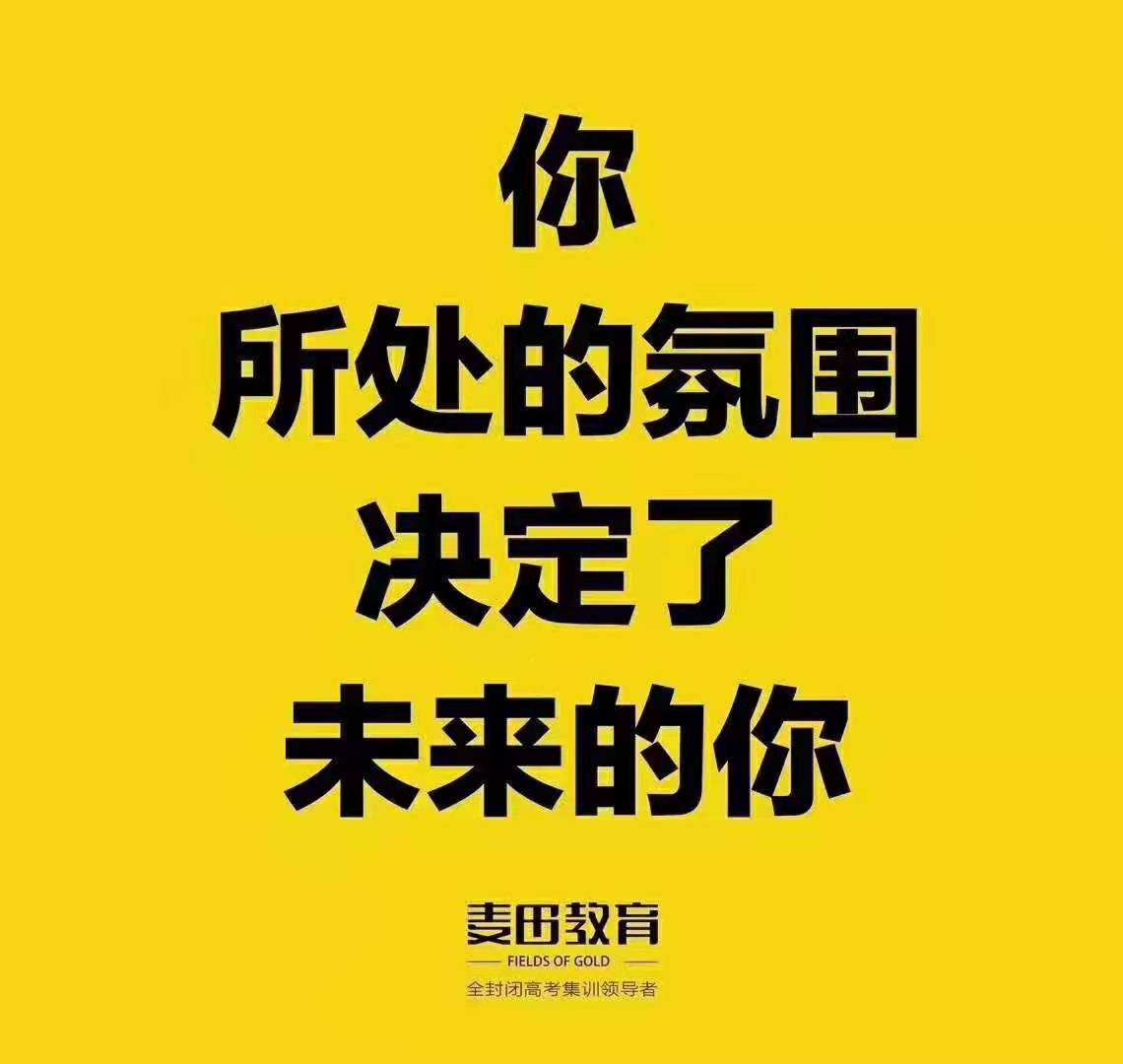 你
所处的氛围
决定了
未来的你

麦田教育
FIELDS OF GOLD
全封闭高考集训领导者